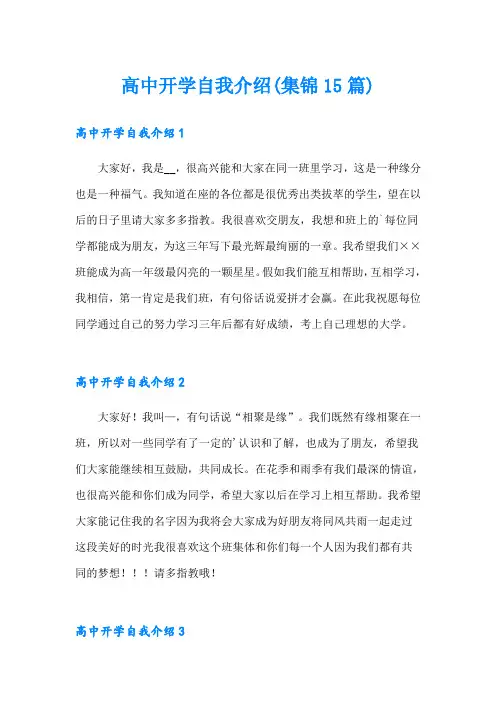 高中开学自我介绍(集锦15篇)

高中开学自我介绍1

大家好，我是__，很高兴能和大家在同一班里学习，这是一种缘分也是一种福气。我知道在座的各位都是很优秀出类拔萃的学生，望在以后的日子里请大家多多指教。我很喜欢交朋友，我想和班上的`每位同学都能成为朋友，为这三年写下最光辉最绚丽的一章。我希望我们××班能成为高一年级最闪亮的一颗星星。假如我们能互相帮助，互相学习，我相信，第一肯定是我们班，有句俗话说爱拼才会赢。在此我祝愿每位同学通过自己的努力学习三年后都有好成绩，考上自己理想的大学。

高中开学自我介绍2

大家好！我叫一，有句话说“相聚是缘”。我们既然有缘相聚在一班，所以对一些同学有了一定的`认识和了解，也成为了朋友，希望我们大家能继续相互鼓励，共同成长。在花季和雨季有我们最深的情谊，也很高兴能和你们成为同学，希望大家以后在学习上相互帮助。我希望大家能记住我的名字因为我将会大家成为好朋友将同风共雨一起走过这段美好的时光我很喜欢这个班集体和你们每一个人因为我们都有共同的梦想！！！请多指教哦！

高中开学自我介绍3